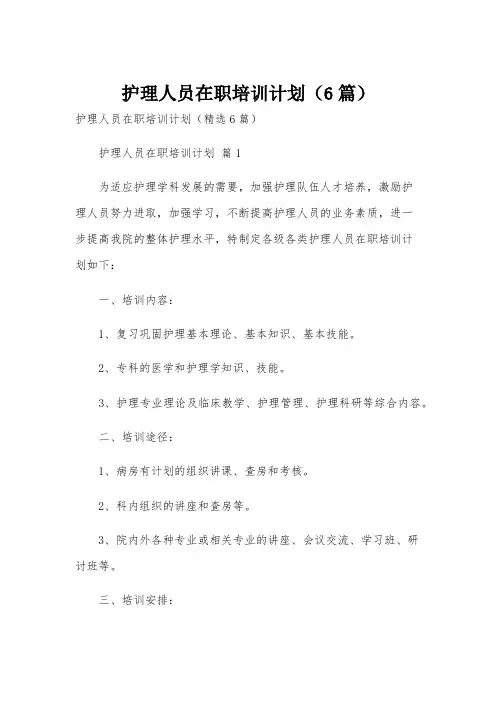 护理人员在职培训计划（6篇）

护理人员在职培训计划（精选6篇）

护理人员在职培训计划 篇1

为适应护理学科发展的需要，加强护理队伍人才培养，激励护理人员努力进取，加强学习，不断提高护理人员的业务素质，进一步提高我院的整体护理水平，特制定各级各类护理人员在职培训计划如下：

一、培训内容：

1、复习巩固护理基本理论、基本知识、基本技能。

2、专科的医学和护理学知识、技能。

3、护理专业理论及临床教学、护理管理、护理科研等综合内容。

二、培训途径：

1、病房有计划的组织讲课、查房和考核。

2、科内组织的讲座和查房等。

3、院内外各种专业或相关专业的讲座、会议交流、学习班、研讨班等。

三、培训安排：